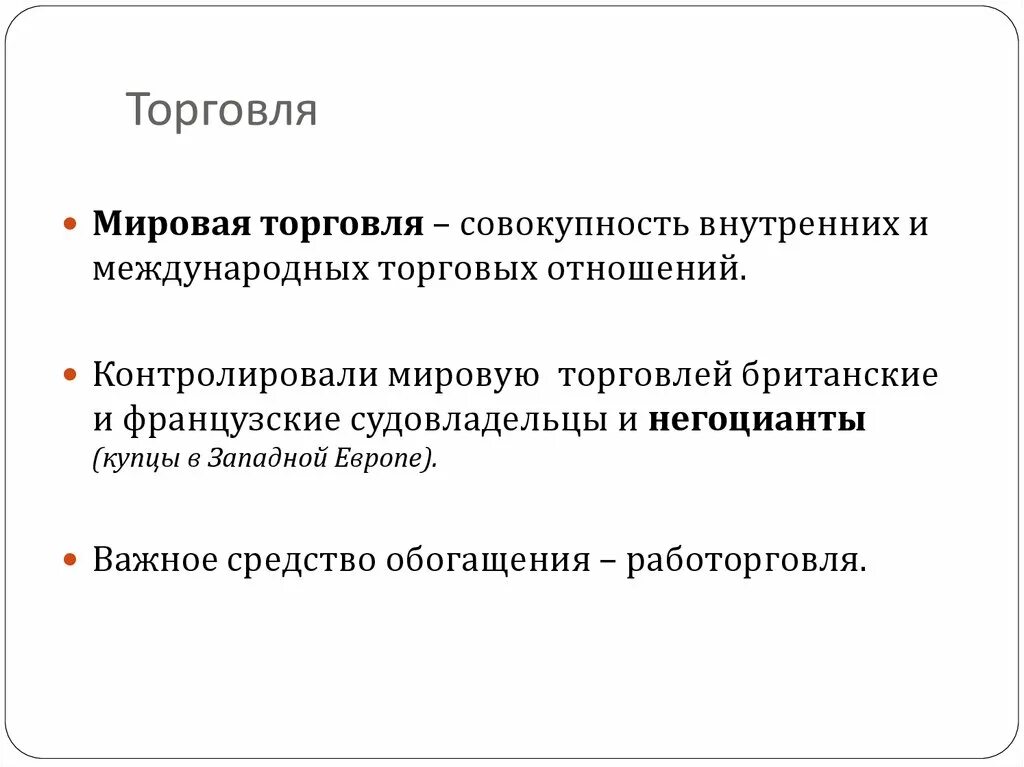 Торговля

• Мировая торговля – совокупность внутренних и международных торговых отношений.

• Контролировали мировую  торговлей британские и французские судовладельцы и негоцианты (купцы в Западной Европе).

• Важное средство обогащения – работорговля.